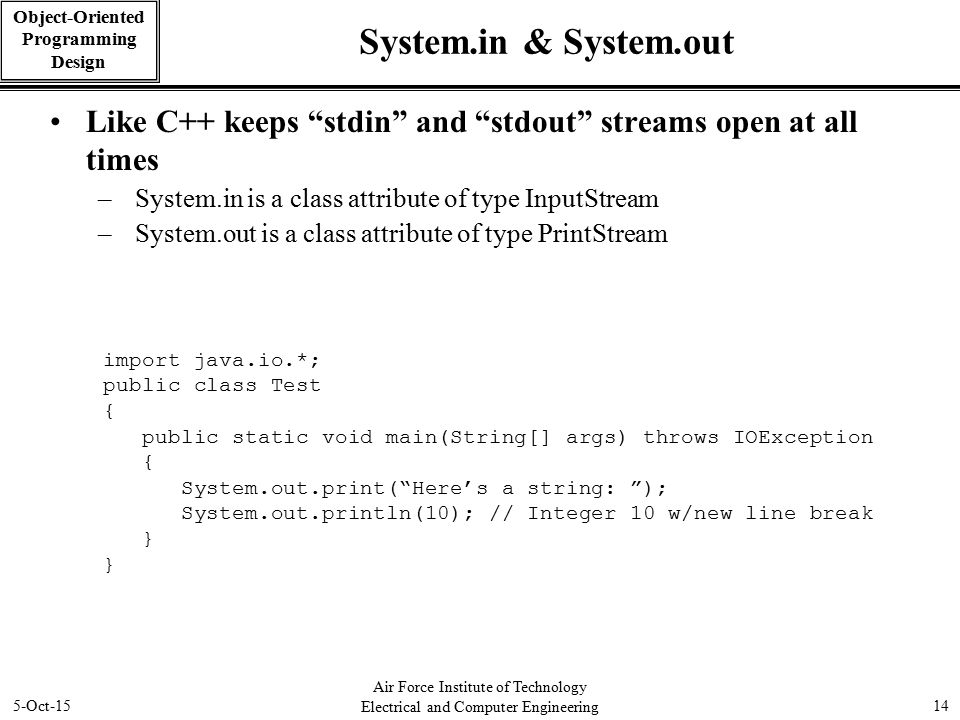 Object-Oriented Programming Design

System.in & System.out

• Like C++ keeps “stdin” and “stdout” streams open at all times
– System.in is a class attribute of type InputStream
– System.out is a class attribute of type PrintStream

import java.io.*;
public class Test
{
public static void main(String[] args) throws IOException
{
System.out.print(“Here’s a string: ”);
System.out.println(10); // Integer 10 w/new line break
}
}

5-Oct-15

Air Force Institute of Technology
Electrical and Computer Engineering

14